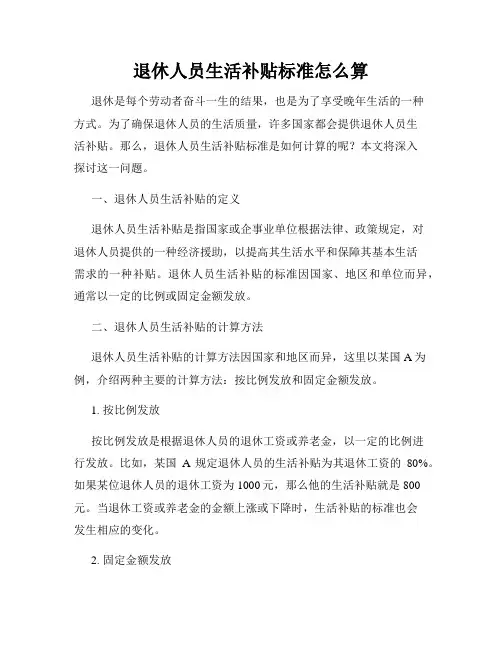 退休人员生活补贴标准怎么算

退休是每个劳动者奋斗一生的结果，也是为了享受晚年生活的一种方式。为了确保退休人员的生活质量，许多国家都会提供退休人员生活补贴。那么，退休人员生活补贴标准是如何计算的呢？本文将深入探讨这一问题。

一、退休人员生活补贴的定义

退休人员生活补贴是指国家或企事业单位根据法律、政策规定，对退休人员提供的一种经济援助，以提高其生活水平和保障其基本生活需求的一种补贴。退休人员生活补贴的标准因国家、地区和单位而异，通常以一定的比例或固定金额发放。

二、退休人员生活补贴的计算方法

退休人员生活补贴的计算方法因国家和地区而异，这里以某国 A 为例，介绍两种主要的计算方法：按比例发放和固定金额发放。

1. 按比例发放

按比例发放是根据退休人员的退休工资或养老金，以一定的比例进行发放。比如，某国 A 规定退休人员的生活补贴为其退休工资的 80%。如果某位退休人员的退休工资为 1000 元，那么他的生活补贴就是 800 元。当退休工资或养老金的金额上涨或下降时，生活补贴的标准也会发生相应的变化。

2. 固定金额发放